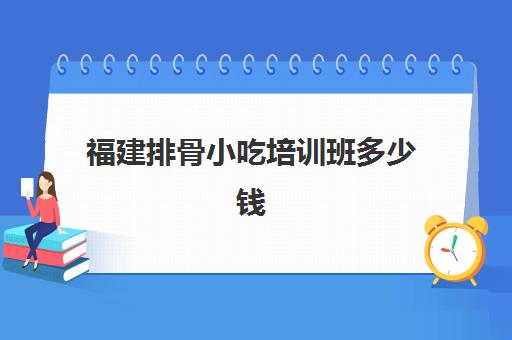 福建排骨小吃培训班多少钱